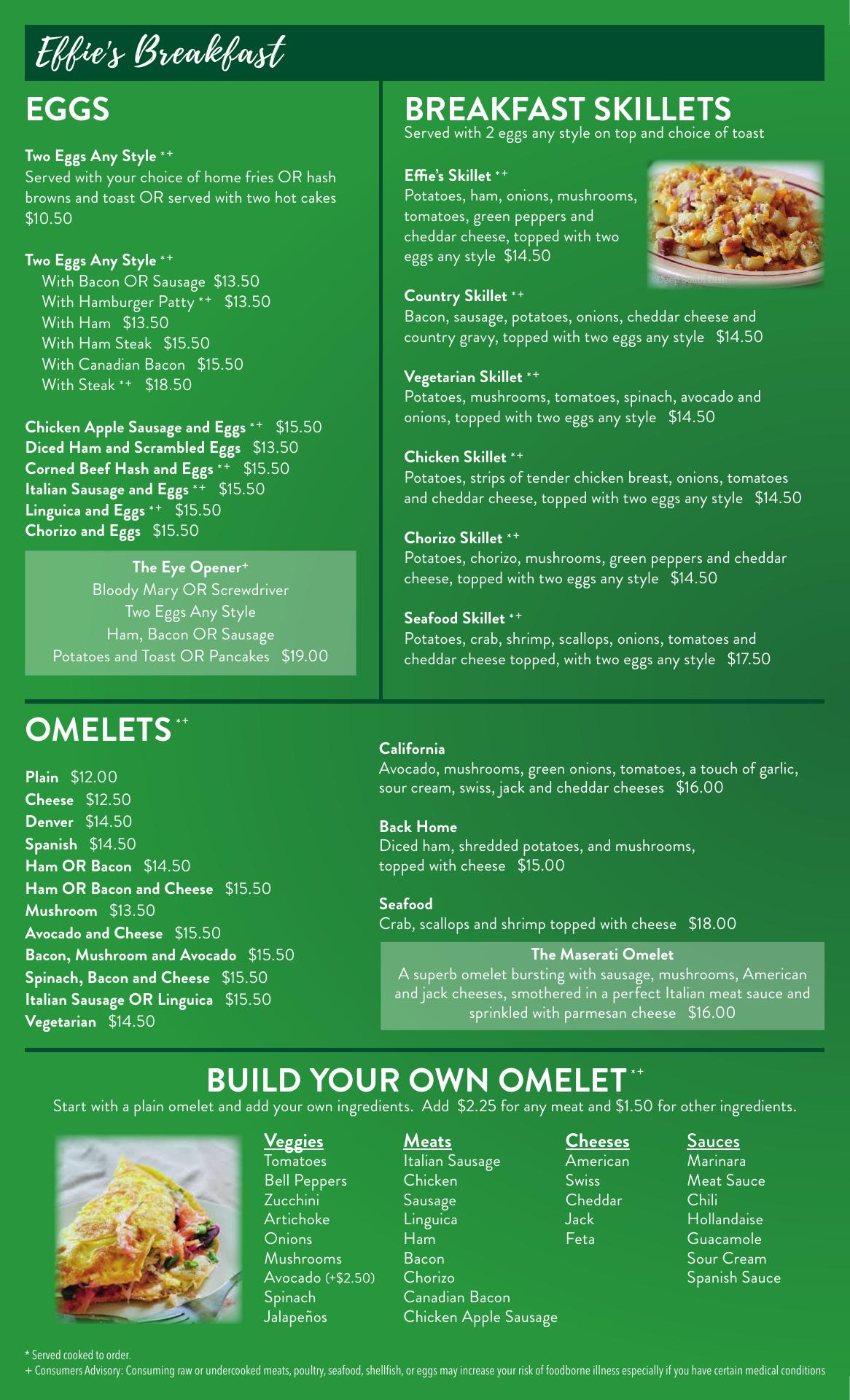 Effie's Breakfast

EGGS

Two Eggs Any Style *+
Served with your choice of home fries OR hash browns and toast OR served with two hot cakes $10.50

Two Eggs Any Style *+
With Bacon OR Sausage $13.50
With Hamburger Patty *+ $13.50
With Ham $13.50
With Ham Steak $15.50
With Canadian Bacon $15.50
With Steak *+ $18.50

Chicken Apple Sausage and Eggs *+ $15.50
Diced Ham and Scrambled Eggs $13.50
Corned Beef Hash and Eggs *+ $15.50
Italian Sausage and Eggs *+ $15.50
Linguica and Eggs *+ $15.50
Chorizo and Eggs $15.50

The Eye Opener+
Bloody Mary OR Screwdriver
Two Eggs Any Style
Ham, Bacon OR Sausage
Potatoes and Toast OR Pancakes $19.00

BREAKFAST SKILLETS
Served with 2 eggs any style on top and choice of toast

Effie's Skillet *+
Potatoes, ham, onions, mushrooms, tomatoes, green peppers and cheddar cheese, topped with two eggs any style $14.50

Country Skillet *+
Bacon, sausage, potatoes, onions, cheddar cheese and country gravy, topped with two eggs any style $14.50

Vegetarian Skillet *+
Potatoes, mushrooms, tomatoes, spinach, avocado and onions, topped with two eggs any style $14.50

Chicken Skillet *+
Potatoes, strips of tender chicken breast, onions, tomatoes and cheddar cheese, topped with two eggs any style $14.50

Chorizo Skillet *+
Potatoes, chorizo, mushrooms, green peppers and cheddar cheese, topped with two eggs any style $14.50

Seafood Skillet *+
Potatoes, crab, shrimp, scallops, onions, tomatoes and cheddar cheese topped, with two eggs any style $17.50

OMELETS *+

Plain $12.00
Cheese $12.50
Denver $14.50
Spanish $14.50
Ham OR Bacon $14.50
Ham OR Bacon and Cheese $15.50
Mushroom $13.50
Avocado and Cheese $15.50
Bacon, Mushroom and Avocado $15.50
Spinach, Bacon and Cheese $15.50
Italian Sausage OR Linguica $15.50
Vegetarian $14.50

California
Avocado, mushrooms, green onions, tomatoes, a touch of garlic, sour cream, swiss, jack and cheddar cheeses $16.00

Back Home
Diced ham, shredded potatoes, and mushrooms, topped with cheese $15.00

Seafood
Crab, scallops and shrimp topped with cheese $18.00

The Maserati Omelet
A superb omelet bursting with sausage, mushrooms, American and jack cheeses, smothered in a perfect Italian meat sauce and sprinkled with parmesan cheese $16.00

BUILD YOUR OWN OMELET *+
Start with a plain omelet and add your own ingredients. Add $2.25 for any meat and $1.50 for other ingredients.

Veggies
Tomatoes
Bell Peppers
Zucchini
Artichoke
Onions
Mushrooms
Avocado (+$2.50)
Spinach
Jalapeños

Meats
Italian Sausage
Chicken
Sausage
Linguica
Ham
Bacon
Chorizo
Canadian Bacon
Chicken Apple Sausage

Cheeses
American
Swiss
Cheddar
Jack
Feta

Sauces
Marinara
Meat Sauce
Chili
Hollandaise
Guacamole
Sour Cream
Spanish Sauce

* Served cooked to order.
+ Consumers Advisory: Consuming raw or undercooked meats, poultry, seafood, shellfish, or eggs may increase your risk of foodborne illness especially if you have certain medical conditions